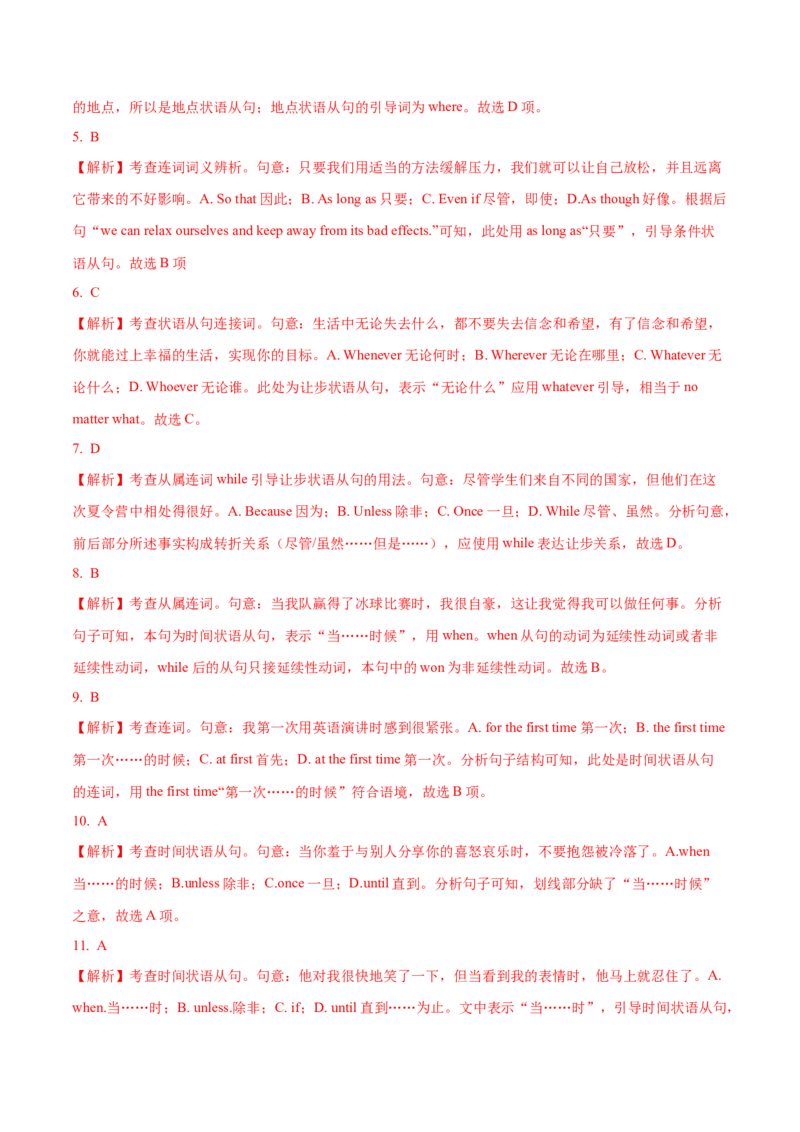 的地点，所以是地点状语从句；地点状语从句的引导词为 where。故选 D 项。

5. B

【解析】考查连词词义辨析。句意：只要我们用适当的方法缓解压力，我们就可以让自己放松，并且远离它带来的不好影响。A. So that 因此；B. As long as 只要；C. Even if 尽管，即使；D.As though 好像。根据后句“we can relax ourselves and keep away from its bad effects.”可知，此处用 as long as“只要”，引导条件状语从句。故选 B 项

6. C

【解析】考查状语从句连接词。句意：生活中无论失去什么，都不要失去信念和希望，有了信念和希望，你就能过上幸福的生活，实现你的目标。A. Whenever 无论何时；B. Wherever 无论在哪里；C. Whatever 无论什么；D. Whoever 无论谁。此处为让步状语从句，表示“无论什么”应用 whatever 引导，相当于 no matter what。故选 C。

7. D

【解析】考查从属连词 while 引导让步状语从句的用法。句意：尽管学生们来自不同的国家，但他们在这次夏令营中相处得很好。A. Because 因为；B. Unless 除非；C. Once 一旦；D. While 尽管、虽然。分析句意，前后部分所述事实构成转折关系（尽管/虽然……但是……），应使用 while 表达让步关系，故选 D。

8. B

【解析】考查从属连词。句意：当我队赢得了冰球比赛时，我很自豪，这让我觉得我可以做任何事。分析句子可知，本句为时间状语从句，表示“当……时候”，用 when。when 从句的动词为延续性动词或者非延续性动词，while 后的从句只接延续性动词，本句中的 won 为非延续性动词。故选 B。

9. B

【解析】考查连词。句意：我第一次用英语演讲时感到很紧张。A. for the first time 第一次；B. the first time 第一次……的时候；C. at first 首先；D. at the first time 第一次。分析句子结构可知，此处是时间状语从句的连词，用 the first time“第一次……的时候”符合语境，故选 B 项。

10. A

【解析】考查时间状语从句。句意：当你羞于与别人分享你的喜怒哀乐时，不要抱怨被冷落了。A.when 当……的时候；B.unless 除非；C.once 一旦；D.until 直到。分析句子可知，划线部分缺了“当……时候”之意，故选 A 项。

11. A

【解析】考查时间状语从句。句意：他对我很快地笑了一下，但当看到我的表情时，他马上就忍住了。A. when.当……时；B. unless.除非；C. if；D. until 直到……为止。文中表示“当……时”，引导时间状语从句，